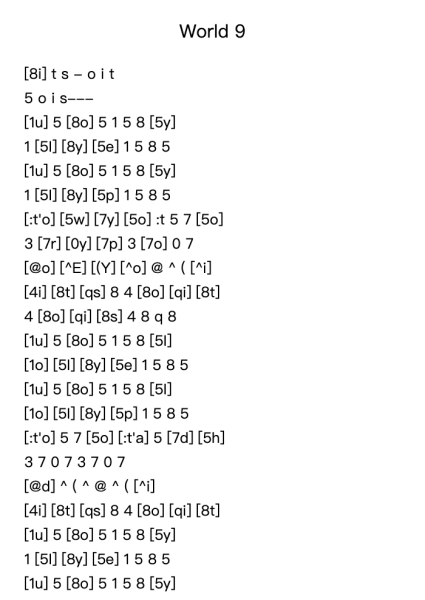 World 9

[8i] t s – o i t
5 o i s–––
[1u] 5 [8o] 5 1 5 8 [5y]
1 [5l] [8y] [5e] 1 5 8 5
[1u] 5 [8o] 5 1 5 8 [5y]
1 [5l] [8y] [5p] 1 5 8 5
[:t'o] [5w] [7y] [5o] :t 5 7 [5o]
3 [7r] [0y] [7p] 3 [7o] 0 7
[@o] [^E] [(Y] [^o] @ ^ ( [^i]
[4i] [8t] [qs] 8 4 [8o] [qi] [8t]
4 [8o] [qi] [8s] 4 8 q 8
[1u] 5 [8o] 5 1 5 8 [5l]
[1o] [5l] [8y] [5e] 1 5 8 5
[1u] 5 [8o] 5 1 5 8 [5l]
[1o] [5l] [8y] [5p] 1 5 8 5
[:t'o] 5 7 [5o] [:t'a] 5 [7d] [5h]
3 7 0 7 3 7 0 7
[@d] ^ ( ^ @ ^ ( [^i]
[4i] [8t] [qs] 8 4 [8o] [qi] [8t]
[1u] 5 [8o] 5 1 5 8 [5y]
1 [5l] [8y] [5e] 1 5 8 5
[1u] 5 [8o] 5 1 5 8 [5y]